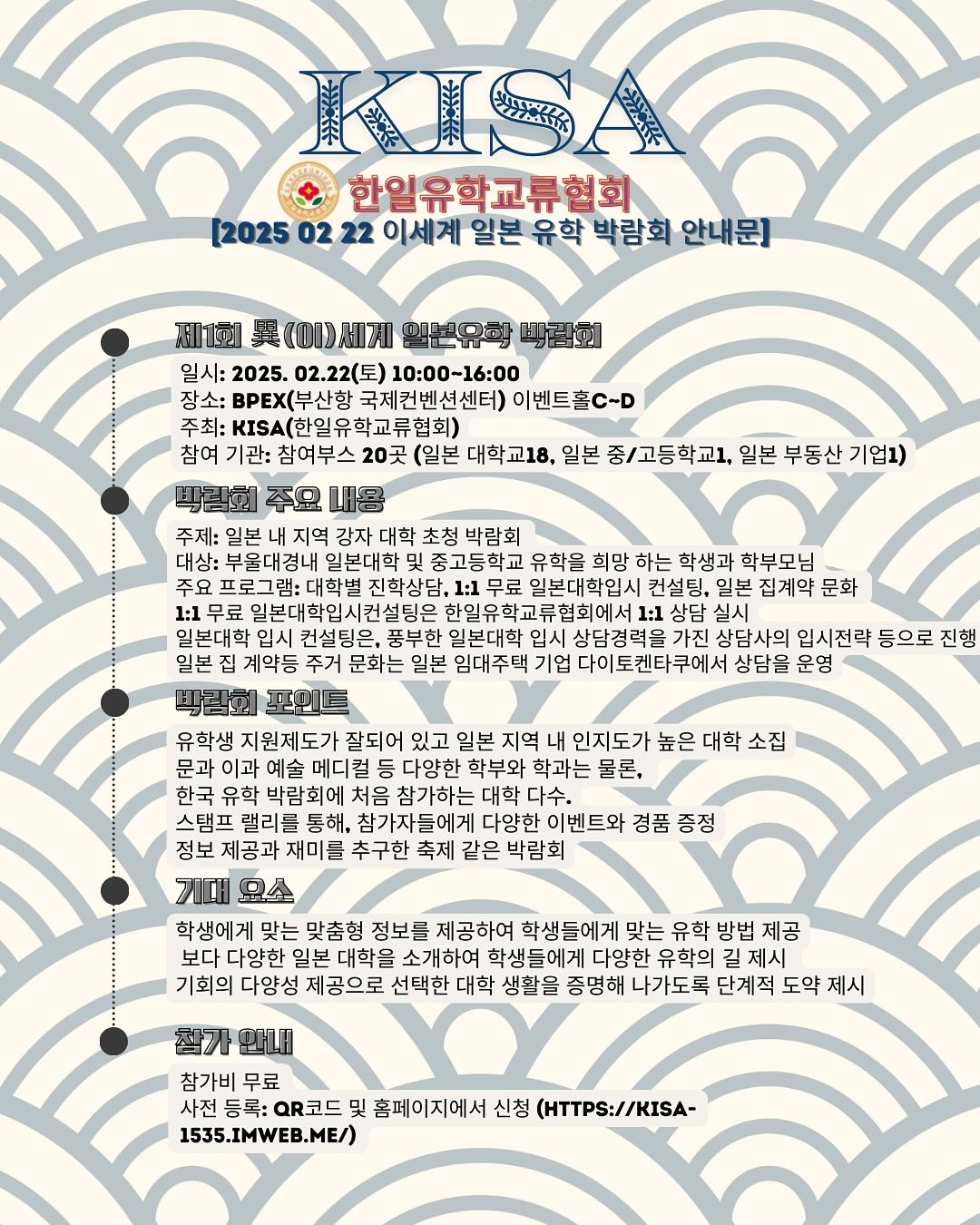 KISA

한일유학교류협회

[2025 02 22 이세계 일본 유학 박람회 안내문]

제1회 異(이)세계 일본유학 박람회

일시: 2025. 02.22(토) 10:00~16:00
장소: BPEX(부산항 국제컨벤션센터) 이벤트홀C~D
주최: KISA(한일유학교류협회)
참여 기관: 참여부스 20곳 (일본 대학교18, 일본 중/고등학교1, 일본 부동산 기업1)

박람회 주요 내용

주제: 일본 내 지역 강자 대학 초청 박람회
대상: 부울대경내 일본대학 및 중고등학교 유학을 희망 하는 학생과 학부모님
주요 프로그램: 대학별 진학상담, 1:1 무료 일본대학입시 컨설팅, 일본 집계약 문화
1:1 무료 일본대학입시컨설팅은 한일유학교류협회에서 1:1 상담 실시
일본대학 입시 컨설팅은, 풍부한 일본대학 입시 상담경력을 가진 상담사의 입시전략 등으로 진행
일본 집 계약등 주거 문화는 일본 임대주택 기업 다이토켄타쿠에서 상담을 운영

박람회 포인트

유학생 지원제도가 잘되어 있고 일본 지역 내 인지도가 높은 대학 소집
문과 이과 예술 메디컬 등 다양한 학부와 학과는 물론,
한국 유학 박람회에 처음 참가하는 대학 다수.
스탬프 랠리를 통해, 참가자들에게 다양한 이벤트와 경품 증정
정보 제공과 재미를 추구한 축제 같은 박람회

기대 요소

학생에게 맞는 맞춤형 정보를 제공하여 학생들에게 맞는 유학 방법 제공
보다 다양한 일본 대학을 소개하여 학생들에게 다양한 유학의 길 제시
기회의 다양성 제공으로 선택한 대학 생활을 증명해 나가도록 단계적 도약 제시

참가 안내

참가비 무료
사전 등록: QR코드 및 홈페이지에서 신청 (HTTPS://KISA-1535.IMWEB.ME/)